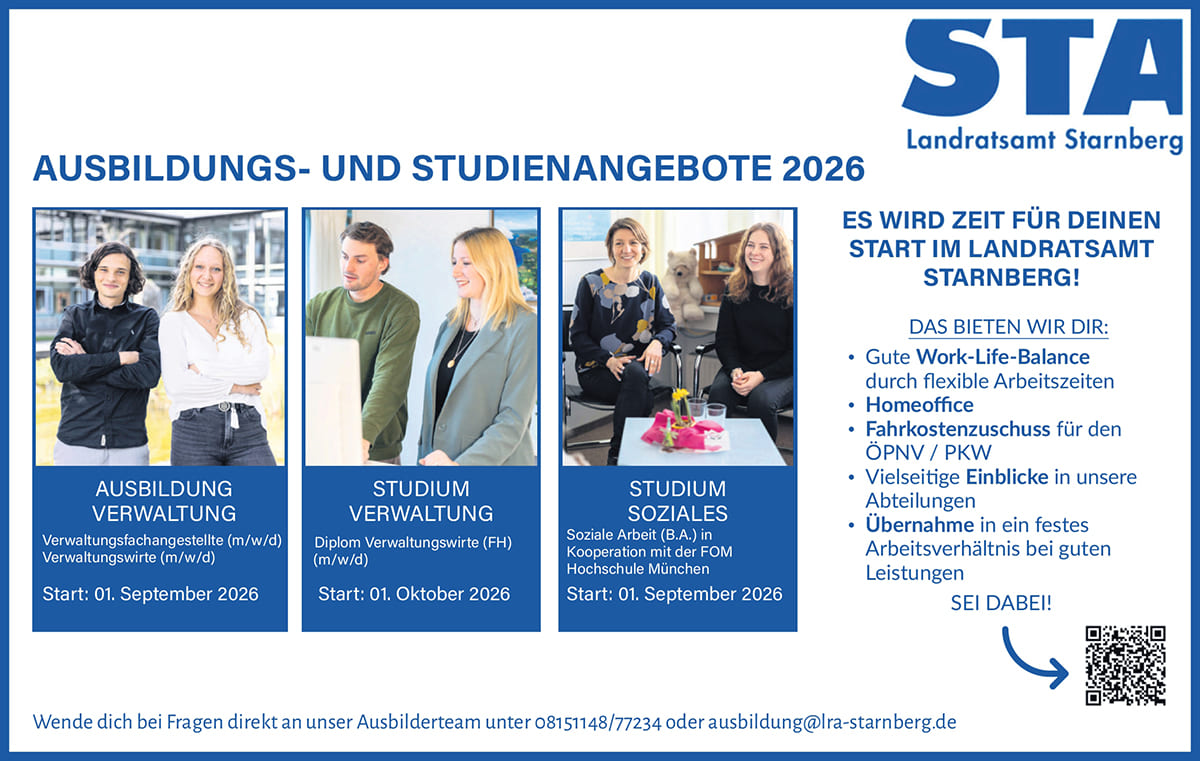 STA
Landratsamt Starnberg

AUSBILDUNGS- UND STUDIENANGEBOTE 2026

AUSBILDUNG VERWALTUNG
Verwaltungsfachangestellte (m/w/d)
Verwaltungswirte (m/w/d)

Start: 01. September 2026

STUDIUM VERWALTUNG
Diplom Verwaltungswirte (FH) (m/w/d)

Start: 01. Oktober 2026

STUDIUM SOZIALES
Soziale Arbeit (B.A.) in Kooperation mit der FOM Hochschule München

Start: 01. September 2026

ES WIRD ZEIT FÜR DEINEN START IM LANDRATSAMT STARNBERG!

DAS BIETEN WIR DIR:
• Gute Work-Life-Balance durch flexible Arbeitszeiten
• Homeoffice
• Fahrkostenzuschuss für den ÖPNV / PKW
• Vielseitige Einblicke in unsere Abteilungen
• Übernahme in ein festes Arbeitsverhältnis bei guten Leistungen

SEI DABEI!

Wende dich bei Fragen direkt an unser Ausbilderteam unter 08151148/77234 oder ausbildung@lra-starnberg.de